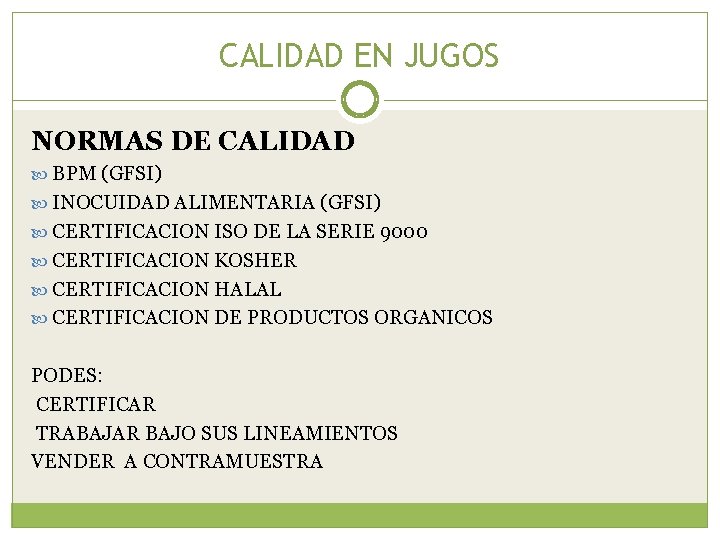 CALIDAD EN JUGOS

NORMAS DE CALIDAD

• BPM (GFSI)
• INOCUIDAD ALIMENTARIA (GFSI)
• CERTIFICACION ISO DE LA SERIE 9000
• CERTIFICACION KOSHER
• CERTIFICACION HALAL
• CERTIFICACION DE PRODUCTOS ORGANICOS

PODES:
CERTIFICAR
TRABAJAR BAJO SUS LINEAMIENTOS
VENDER A CONTRAMUESTRA